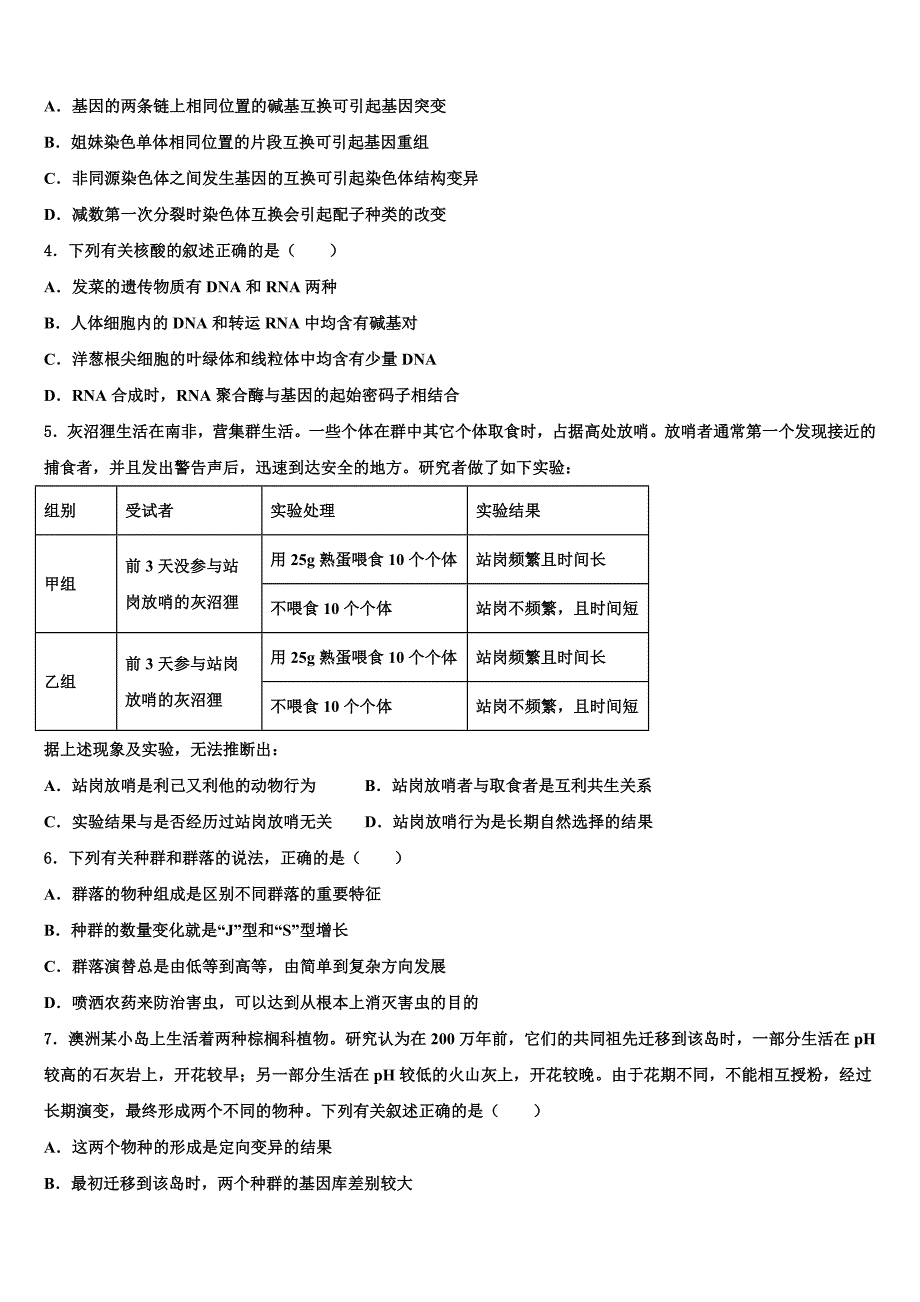 A．基因的两条链上相同位置的碱基互换可引起基因突变

B．姐妹染色单体相同位置的片段互换可引起基因重组

C．非同源染色体之间发生基因的互换可引起染色体结构变异

D．减数第一次分裂时染色体互换会引起配子种类的改变

4．下列有关核酸的叙述正确的是（　　）

A．发菜的遗传物质有 DNA 和 RNA 两种

B．人体细胞内的 DNA 和转运 RNA 中均含有碱基对

C．洋葱根尖细胞的叶绿体和线粒体中均含有少量 DNA

D．RNA 合成时，RNA 聚合酶与基因的起始密码子相结合

5．灰沼狸生活在南非，营集群生活。一些个体在群中其它个体取食时，占据高处放哨。放哨者通常第一个发现接近的捕食者，并且发出警告声后，迅速到达安全的地方。研究者做了如下实验：

| 组别 | 受试者 | 实验处理 | 实验结果 |
|---|---|---|---|
| 甲组 | 前 3 天没参与站岗放哨的灰沼狸 | 用 25g 熟蛋喂食 10 个个体 | 站岗频繁且时间长 |
| | | 不喂食 10 个个体 | 站岗不频繁，且时间短 |
| 乙组 | 前 3 天参与站岗放哨的灰沼狸 | 用 25g 熟蛋喂食 10 个个体 | 站岗频繁且时间长 |
| | | 不喂食 10 个个体 | 站岗不频繁，且时间短 |

据上述现象及实验，无法推断出：

A．站岗放哨是利己又利他的动物行为　　B．站岗放哨者与取食者是互利共生关系

C．实验结果与是否经历过站岗放哨无关　　D．站岗放哨行为是长期自然选择的结果

6．下列有关种群和群落的说法，正确的是（　　）

A．群落的物种组成是区别不同群落的重要特征

B．种群的数量变化就是“J”型和“S”型增长

C．群落演替总是由低等到高等，由简单到复杂方向发展

D．喷洒农药来防治害虫，可以达到从根本上消灭害虫的目的

7．澳洲某小岛上生活着两种棕榈科植物。研究认为在 200 万年前，它们的共同祖先迁移到该岛时，一部分生活在 pH 较高的石灰岩上，开花较早；另一部分生活在 pH 较低的火山灰上，开花较晚。由于花期不同，不能相互授粉，经过长期演变，最终形成两个不同的物种。下列有关叙述正确的是（　　）

A．这两个物种的形成是定向变异的结果

B．最初迁移到该岛时，两个种群的基因库差别较大